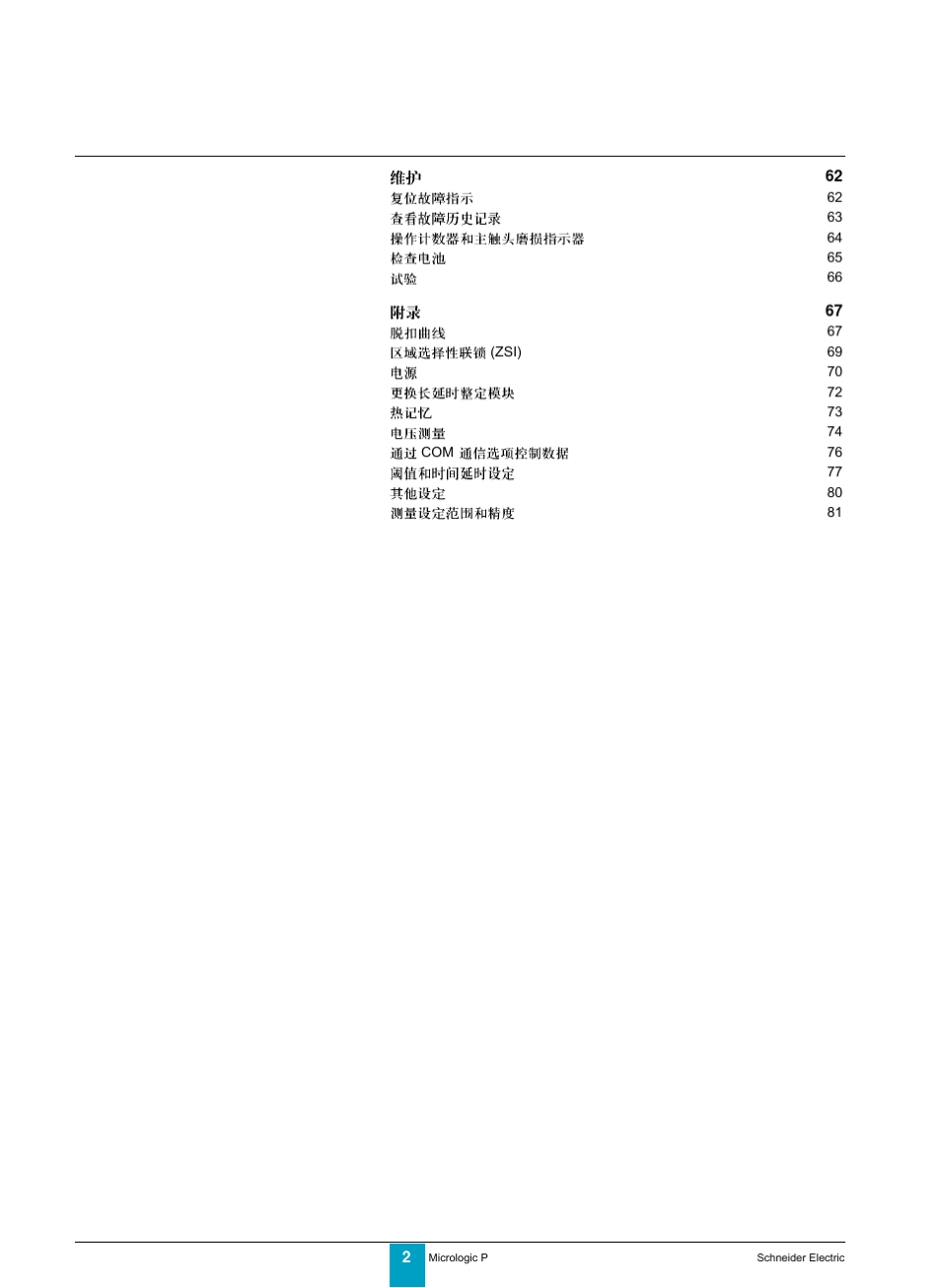 维护 62
复位故障指示 62
查看故障历史记录 63
操作计数器和主触头磨损指示器 64
检查电池 65
试验 66

附录 67
脱扣曲线 67
区域选择性联锁 (ZSI) 69
电源 70
更换长延时整定模块 72
热记忆 73
电压测量 74
通过 COM 通信选项控制数据 76
阈值和时间延时设定 77
其他设定 80
测量设定范围和精度 81

2 Micrologic P Schneider Electric